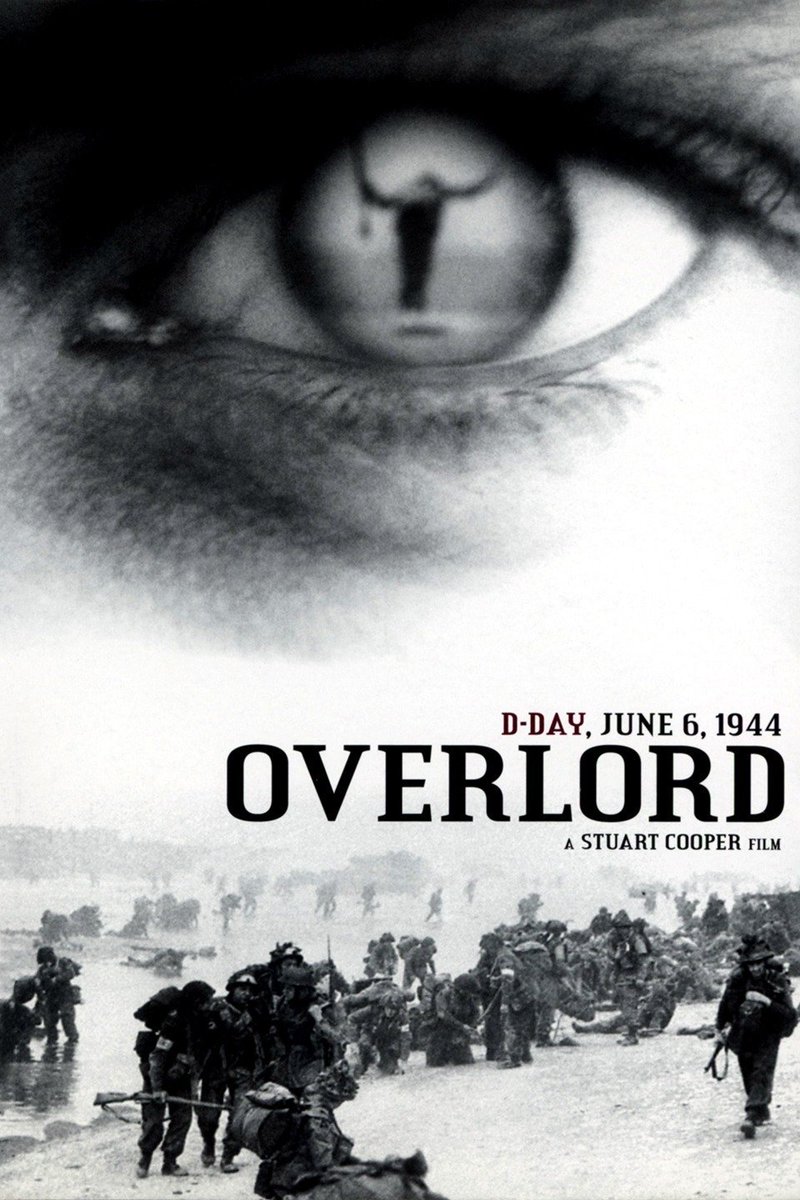 D-DAY, JUNE 6, 1944
OVERLORD
A STUART COOPER FILM